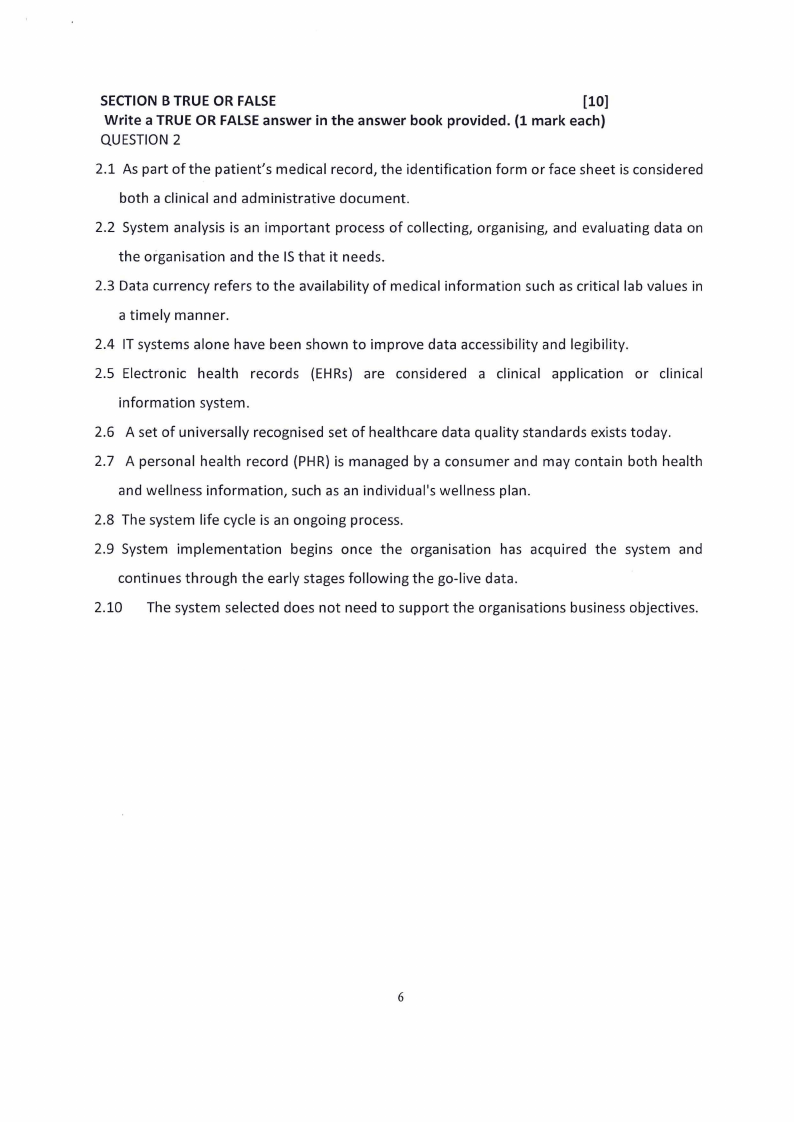 SECTION B TRUE OR FALSE [10]
Write a TRUE OR FALSE answer in the answer book provided. (1 mark each)
QUESTION 2

2.1 As part of the patient's medical record, the identification form or face sheet is considered both a clinical and administrative document.

2.2 System analysis is an important process of collecting, organising, and evaluating data on the organisation and the IS that it needs.

2.3 Data currency refers to the availability of medical information such as critical lab values in a timely manner.

2.4 IT systems alone have been shown to improve data accessibility and legibility.

2.5 Electronic health records (EHRs) are considered a clinical application or clinical information system.

2.6 A set of universally recognised set of healthcare data quality standards exists today.

2.7 A personal health record (PHR) is managed by a consumer and may contain both health and wellness information, such as an individual's wellness plan.

2.8 The system life cycle is an ongoing process.

2.9 System implementation begins once the organisation has acquired the system and continues through the early stages following the go-live data.

2.10 The system selected does not need to support the organisations business objectives.

6